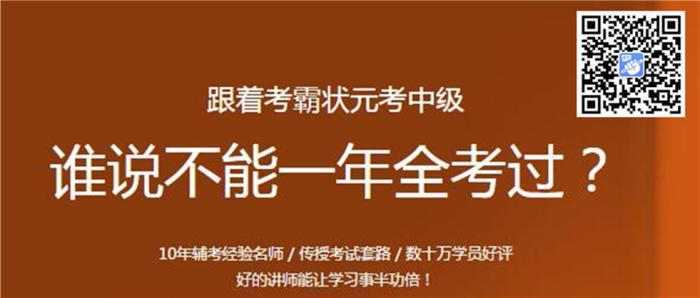 跟着考霸状元考中级

谁说不能一年全考过？

10年辅考经验名师 / 传授考试套路 / 数十万学员好评

好的讲师能让学习事半功倍！